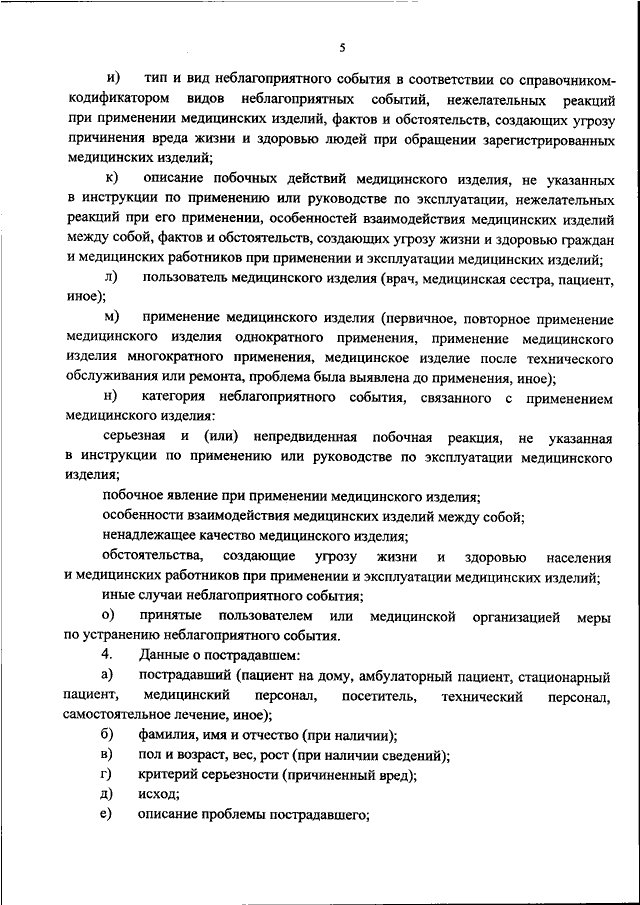 5

и) тип и вид неблагоприятного события в соответствии со справочником-кодификатором видов неблагоприятных событий, нежелательных реакций при применении медицинских изделий, фактов и обстоятельств, создающих угрозу причинения вреда жизни и здоровью людей при обращении зарегистрированных медицинских изделий;

к) описание побочных действий медицинского изделия, не указанных в инструкции по применению или руководстве по эксплуатации, нежелательных реакций при его применении, особенностей взаимодействия медицинских изделий между собой, фактов и обстоятельств, создающих угрозу жизни и здоровью граждан и медицинских работников при применении и эксплуатации медицинских изделий;

л) пользователь медицинского изделия (врач, медицинская сестра, пациент, иное);

м) применение медицинского изделия (первичное, повторное применение медицинского изделия однократного применения, применение медицинского изделия многократного применения, медицинское изделие после технического обслуживания или ремонта, проблема была выявлена до применения, иное);

н) категория неблагоприятного события, связанного с применением медицинского изделия:

серьезная и (или) непредвиденная побочная реакция, не указанная в инструкции по применению или руководстве по эксплуатации медицинского изделия;

побочное явление при применении медицинского изделия;

особенности взаимодействия медицинских изделий между собой;

ненадлежащее качество медицинского изделия;

обстоятельства, создающие угрозу жизни и здоровью населения и медицинских работников при применении и эксплуатации медицинских изделий;

иные случаи неблагоприятного события;

о) принятые пользователем или медицинской организацией меры по устранению неблагоприятного события.

4. Данные о пострадавшем:

а) пострадавший (пациент на дому, амбулаторный пациент, стационарный пациент, медицинский персонал, посетитель, технический персонал, самостоятельное лечение, иное);

б) фамилия, имя и отчество (при наличии);

в) пол и возраст, вес, рост (при наличии сведений);

г) критерий серьезности (причиненный вред);

д) исход;

е) описание проблемы пострадавшего;